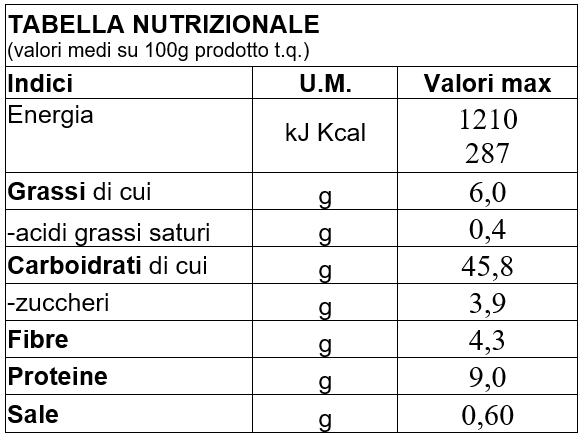 TABELLA NUTRIZIONALE
(valori medi su 100g prodotto t.q.)

| Indici | U.M. | Valori max |
|---|---|---|
| Energia | kJ Kcal | 1210 287 |
| Grassi di cui | g | 6,0 |
| -acidi grassi saturi | g | 0,4 |
| Carboidrati di cui | g | 45,8 |
| -zuccheri | g | 3,9 |
| Fibre | g | 4,3 |
| Proteine | g | 9,0 |
| Sale | g | 0,60 |